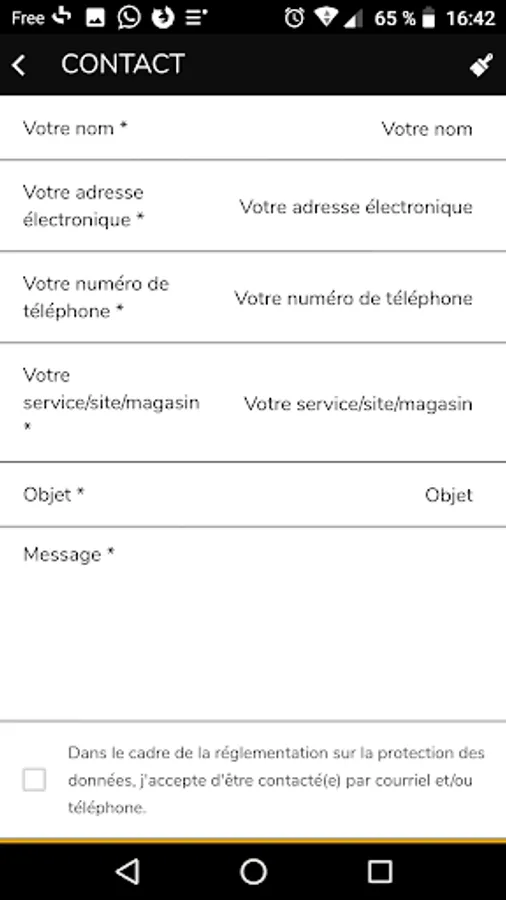 Free 65 % 16:42

CONTACT

Votre nom * Votre nom

Votre adresse électronique * Votre adresse électronique

Votre numéro de téléphone * Votre numéro de téléphone

Votre service/site/magasin * Votre service/site/magasin

Objet * Objet

Message *

Dans le cadre de la réglementation sur la protection des données, j'accepte d'être contacté(e) par courriel et/ou téléphone.